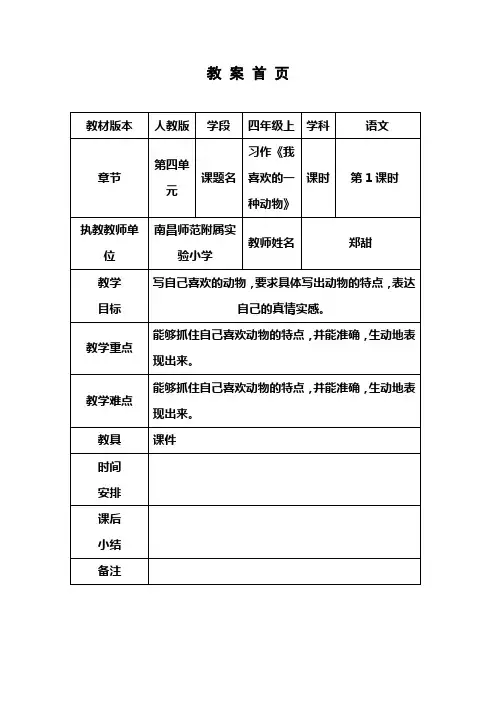 教 案 首 页

| 教材版本 | 人教版 | 学段 | 四年级上 | 学科 | 语文 |
|---|---|---|---|---|---|
| 章节 | 第四单元 | 课题名 | 习作《我喜欢的一种动物》 | 课时 | 第 1 课时 |
| 执教教师单位 | 南昌师范附属实验小学 | | 教师姓名 | 郑甜 | |
| 教学目标 | 写自己喜欢的动物，要求具体写出动物的特点，表达自己的真情实感。 | | | | |
| 教学重点 | 能够抓住自己喜欢动物的特点，并能准确，生动地表现出来。 | | | | |
| 教学难点 | 能够抓住自己喜欢动物的特点，并能准确，生动地表现出来。 | | | | |
| 教具 | 课件 | | | | |
| 时间安排 | | | | | |
| 课后小结 | | | | | |
| 备注 | | | | | |